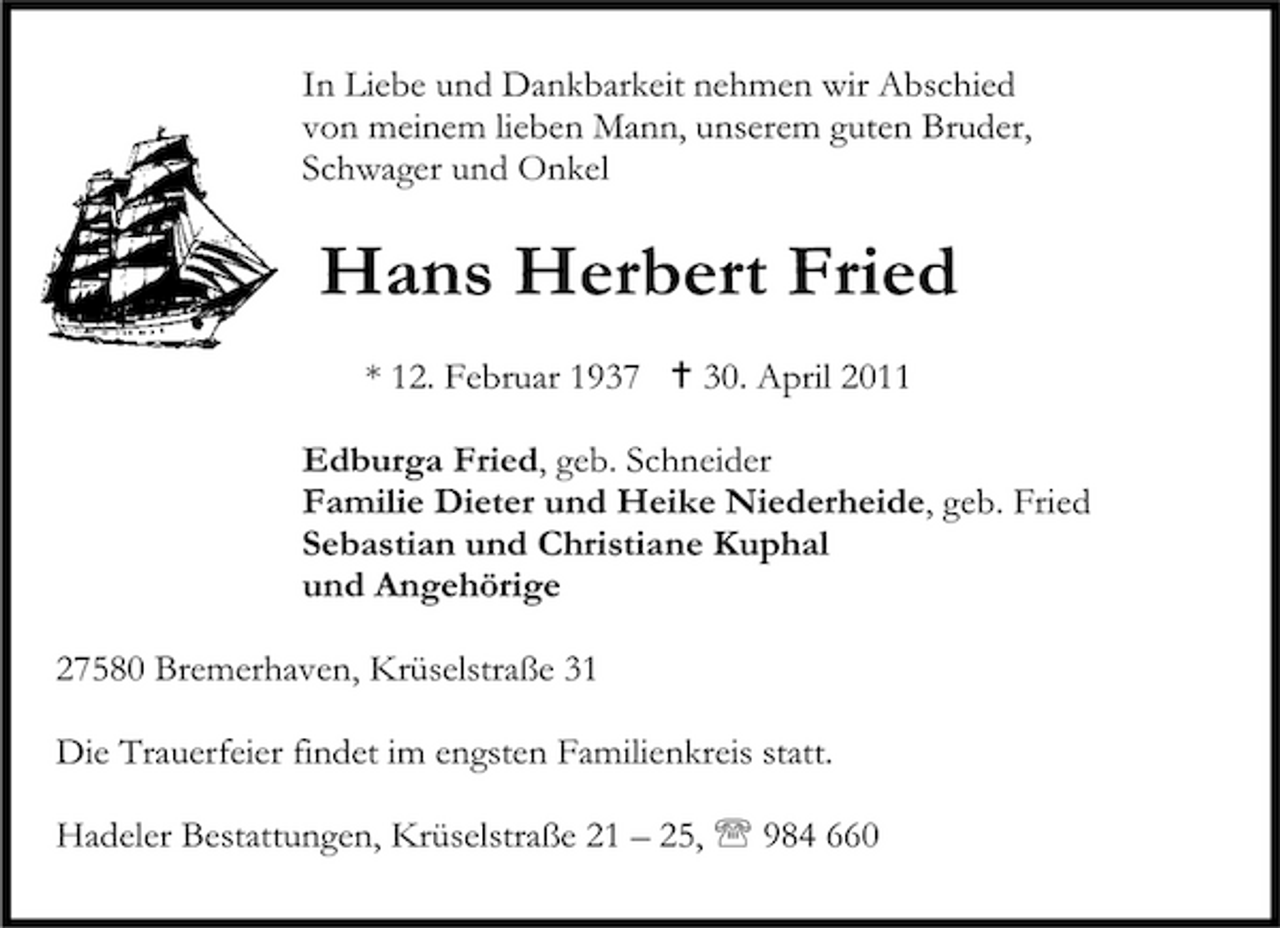 In Liebe und Dankbarkeit nehmen wir Abschied von meinem lieben Mann, unserem guten Bruder, Schwager und Onkel

Hans Herbert Fried

* 12. Februar 1937 † 30. April 2011

Edburga Fried, geb. Schneider
Familie Dieter und Heike Niederheide, geb. Fried
Sebastian und Christiane Kuphal
und Angehörige

27580 Bremerhaven, Krüselstraße 31

Die Trauerfeier findet im engsten Familienkreis statt.

Hadeler Bestattungen, Krüselstraße 21 – 25, ☎ 984 660